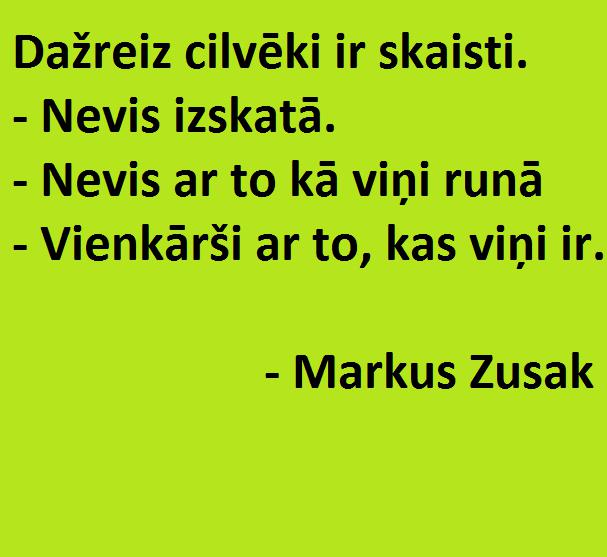 Dažreiz cilvēki ir skaisti.
- Nevis izskatā.
- Nevis ar to kā viņi runā
- Vienkārši ar to, kas viņi ir.

- Markus Zusak